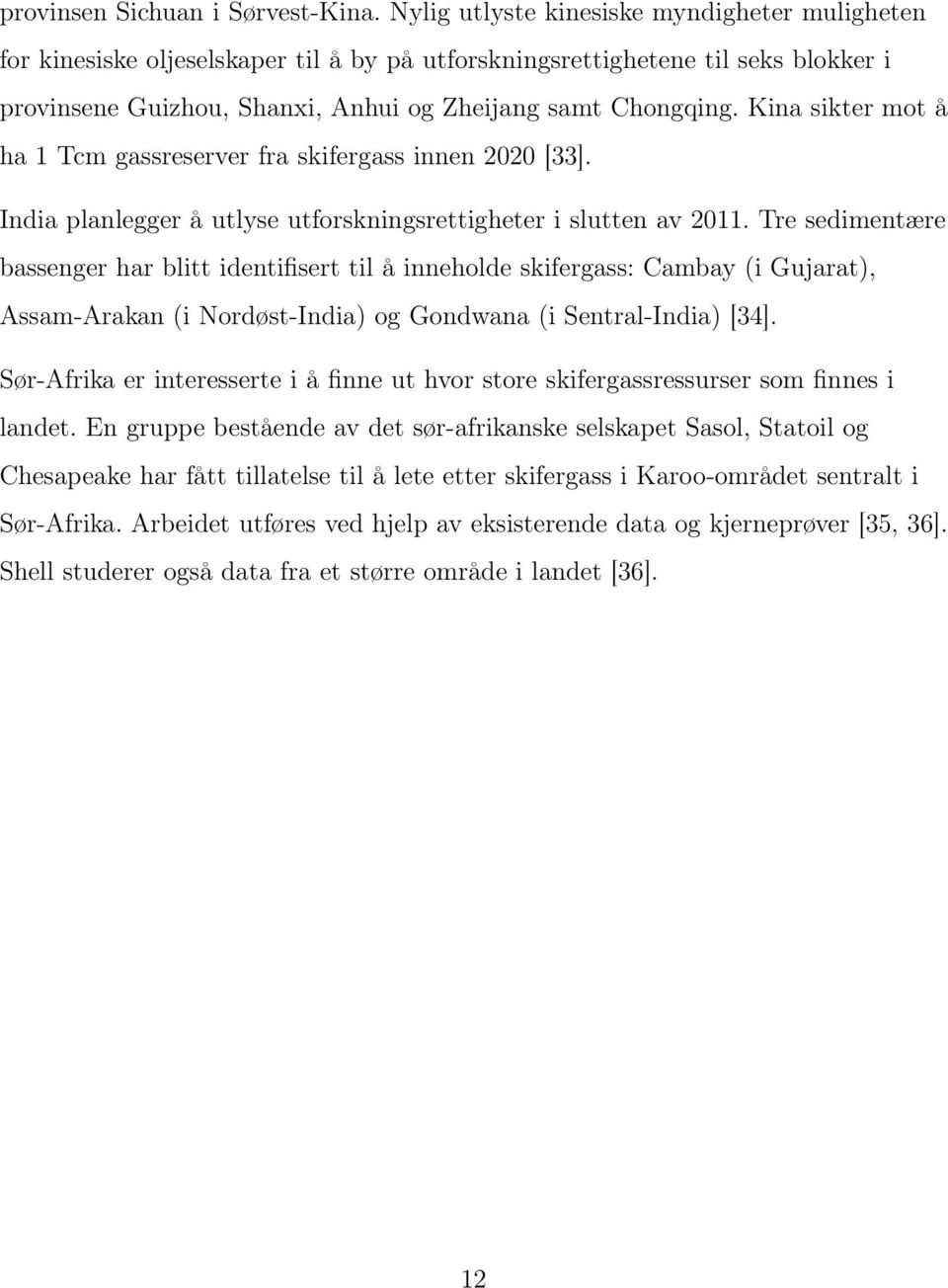 provinsen Sichuan i Sørvest-Kina. Nylig utlyste kinesiske myndigheter muligheten for kinesiske oljeselskaper til å by på utforskningsrettighetene til seks blokker i provinsene Guizhou, Shanxi, Anhui og Zheijang samt Chongqing. Kina sikter mot å ha 1 Tcm gassreserver fra skifergass innen 2020 [33].

India planlegger å utlyse utforskningsrettigheter i slutten av 2011. Tre sedimentære bassenger har blitt identifisert til å inneholde skifergass: Cambay (i Gujarat), Assam-Arakan (i Nordøst-India) og Gondwana (i Sentral-India) [34].

Sør-Afrika er interesserte i å finne ut hvor store skifergassressurser som finnes i landet. En gruppe bestående av det sør-afrikanske selskapet Sasol, Statoil og Chesapeake har fått tillatelse til å lete etter skifergass i Karoo-området sentralt i Sør-Afrika. Arbeidet utføres ved hjelp av eksisterende data og kjerneprøver [35, 36]. Shell studerer også data fra et større område i landet [36].

12